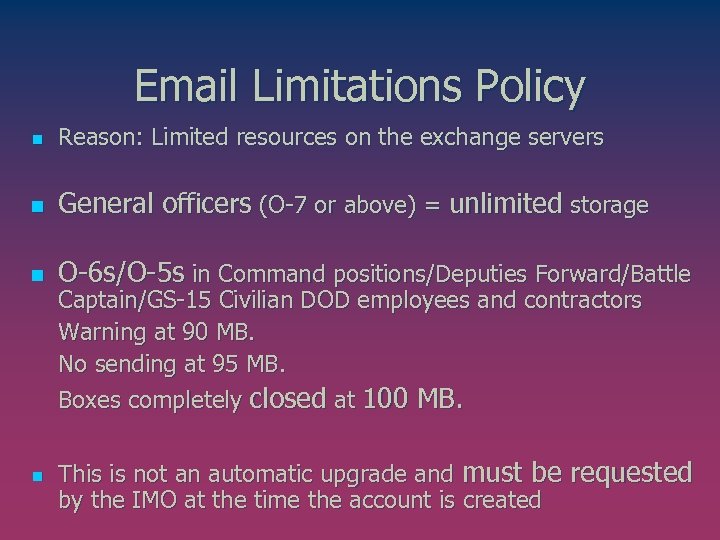 Email Limitations Policy

• Reason: Limited resources on the exchange servers

• General officers (O-7 or above) = unlimited storage

• O-6s/O-5s in Command positions/Deputies Forward/Battle Captain/GS-15 Civilian DOD employees and contractors
Warning at 90 MB.
No sending at 95 MB.
Boxes completely closed at 100 MB.

• This is not an automatic upgrade and must be requested by the IMO at the time the account is created